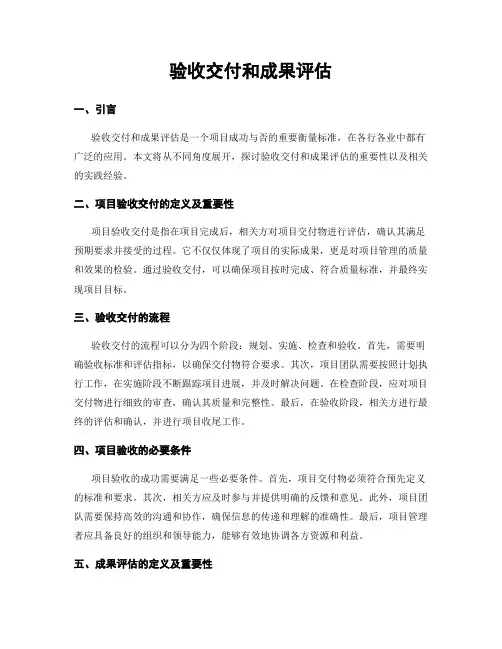 验收交付和成果评估

一、引言

验收交付和成果评估是一个项目成功与否的重要衡量标准，在各行各业中都有广泛的应用。本文将从不同角度展开，探讨验收交付和成果评估的重要性以及相关的实践经验。

二、项目验收交付的定义及重要性

项目验收交付是指在项目完成后，相关方对项目交付物进行评估，确认其满足预期要求并接受的过程。它不仅仅体现了项目的实际成果，更是对项目管理的质量和效果的检验。通过验收交付，可以确保项目按时完成、符合质量标准，并最终实现项目目标。

三、验收交付的流程

验收交付的流程可以分为四个阶段：规划、实施、检查和验收。首先，需要明确验收标准和评估指标，以确保交付物符合要求。其次，项目团队需要按照计划执行工作，在实施阶段不断跟踪项目进展，并及时解决问题。在检查阶段，应对项目交付物进行细致的审查，确认其质量和完整性。最后，在验收阶段，相关方进行最终的评估和确认，并进行项目收尾工作。

四、项目验收的必要条件

项目验收的成功需要满足一些必要条件。首先，项目交付物必须符合预先定义的标准和要求。其次，相关方应及时参与并提供明确的反馈和意见。此外，项目团队需要保持高效的沟通和协作，确保信息的传递和理解的准确性。最后，项目管理者应具备良好的组织和领导能力，能够有效地协调各方资源和利益。

五、成果评估的定义及重要性